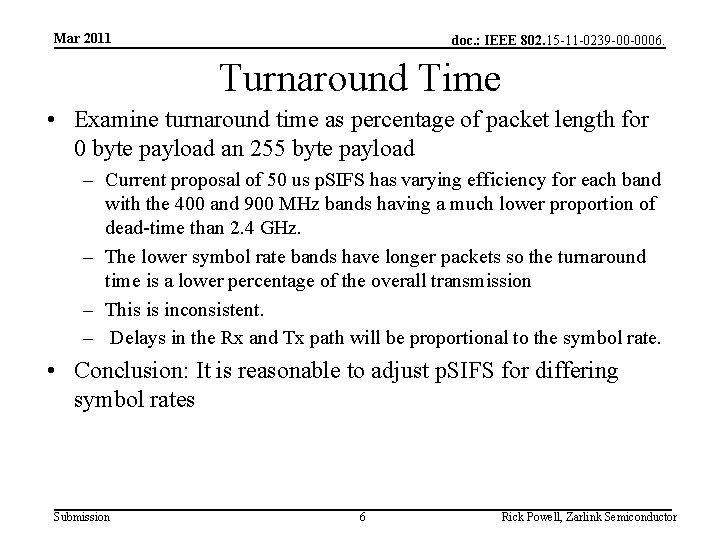 Mar 2011

doc.: IEEE 802.15-11-0239-00-0006.

Turnaround Time

• Examine turnaround time as percentage of packet length for 0 byte payload an 255 byte payload
  – Current proposal of 50 us pSIFS has varying efficiency for each band with the 400 and 900 MHz bands having a much lower proportion of dead-time than 2.4 GHz.
  – The lower symbol rate bands have longer packets so the turnaround time is a lower percentage of the overall transmission
  – This is inconsistent.
  – Delays in the Rx and Tx path will be proportional to the symbol rate.
• Conclusion: It is reasonable to adjust pSIFS for differing symbol rates

Submission

6

Rick Powell, Zarlink Semiconductor